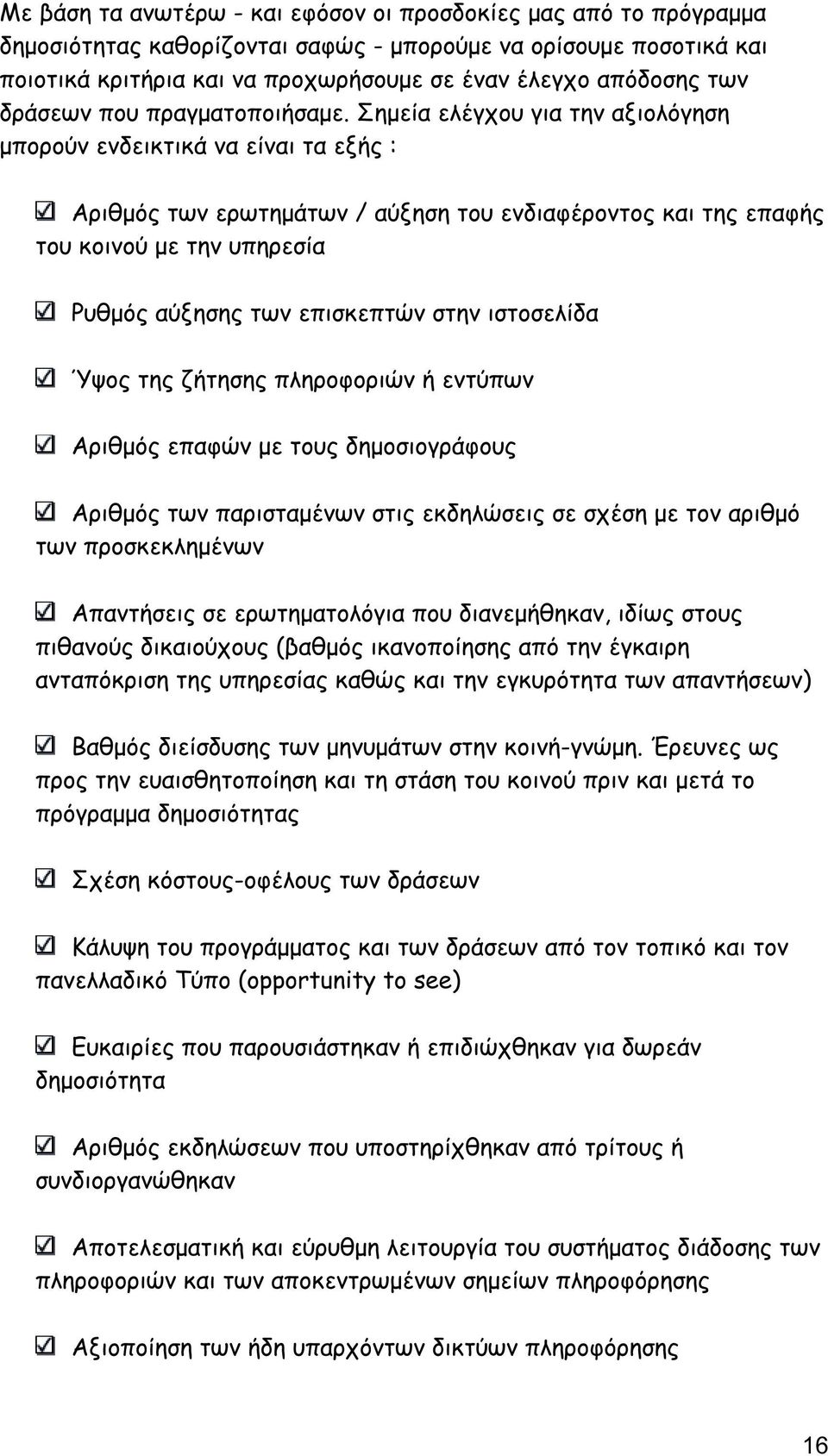 Με βάση τα ανωτέρω - και εφόσον οι προσδοκίες μας από το πρόγραμμα δημοσιότητας καθορίζονται σαφώς - μπορούμε να ορίσουμε ποσοτικά και ποιοτικά κριτήρια και να προχωρήσουμε σε έναν έλεγχο απόδοσης των δράσεων που πραγματοποιήσαμε. Σημεία ελέγχου για την αξιολόγηση μπορούν ενδεικτικά να είναι τα εξής :

☑ Αριθμός των ερωτημάτων / αύξηση του ενδιαφέροντος και της επαφής του κοινού με την υπηρεσία

☑ Ρυθμός αύξησης των επισκεπτών στην ιστοσελίδα

☑ Ύψος της ζήτησης πληροφοριών ή εντύπων

☑ Αριθμός επαφών με τους δημοσιογράφους

☑ Αριθμός των παρισταμένων στις εκδηλώσεις σε σχέση με τον αριθμό των προσκεκλημένων

☑ Απαντήσεις σε ερωτηματολόγια που διανεμήθηκαν, ιδίως στους πιθανούς δικαιούχους (βαθμός ικανοποίησης από την έγκαιρη ανταπόκριση της υπηρεσίας καθώς και την εγκυρότητα των απαντήσεων)

☑ Βαθμός διείσδυσης των μηνυμάτων στην κοινή-γνώμη. Έρευνες ως προς την ευαισθητοποίηση και τη στάση του κοινού πριν και μετά το πρόγραμμα δημοσιότητας

☑ Σχέση κόστους-οφέλους των δράσεων

☑ Κάλυψη του προγράμματος και των δράσεων από τον τοπικό και τον πανελλαδικό Τύπο (opportunity to see)

☑ Ευκαιρίες που παρουσιάστηκαν ή επιδιώχθηκαν για δωρεάν δημοσιότητα

☑ Αριθμός εκδηλώσεων που υποστηρίχθηκαν από τρίτους ή συνδιοργανώθηκαν

☑ Αποτελεσματική και εύρυθμη λειτουργία του συστήματος διάδοσης των πληροφοριών και των αποκεντρωμένων σημείων πληροφόρησης

☑ Αξιοποίηση των ήδη υπαρχόντων δικτύων πληροφόρησης

16